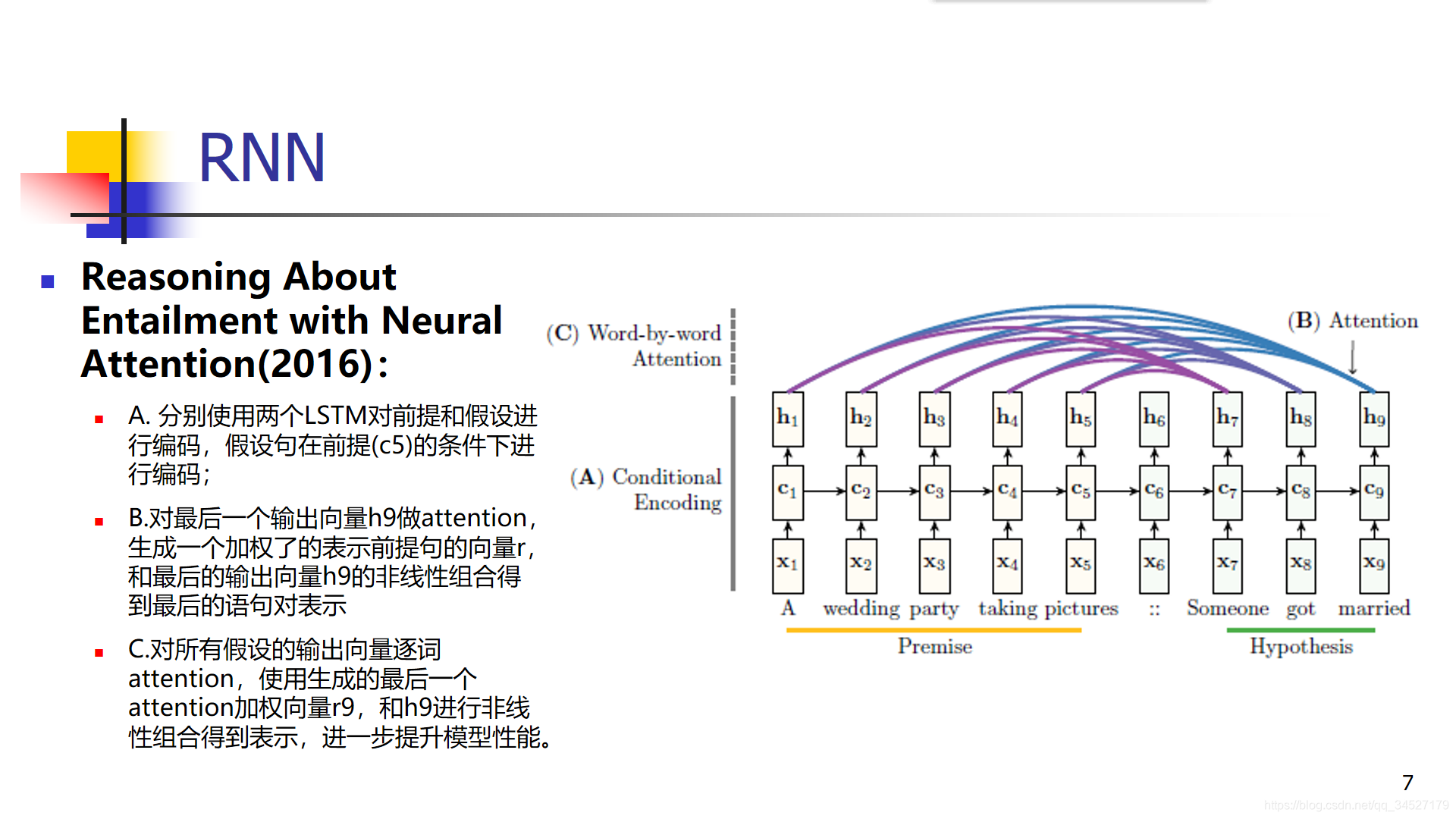 RNN

Reasoning About Entailment with Neural Attention(2016):

A. 分别使用两个LSTM对前提和假设进行编码，假设句在前提(c5)的条件下进行编码；

B.对最后一个输出向量h9做attention，生成一个加权了的表示前提句的向量r，和最后的输出向量h9的非线性组合得到最后的语句对表示

C.对所有假设的输出向量逐词attention，使用生成的最后一个attention加权向量r9，和h9进行非线性组合得到表示，进一步提升模型性能。

(C) Word-by-word Attention

(B) Attention

(A) Conditional Encoding

$h_1$ $h_2$ $h_3$ $h_4$ $h_5$ $h_6$ $h_7$ $h_8$ $h_9$

$c_1$ $c_2$ $c_3$ $c_4$ $c_5$ $c_6$ $c_7$ $c_8$ $c_9$

$x_1$ $x_2$ $x_3$ $x_4$ $x_5$ $x_6$ $x_7$ $x_8$ $x_9$

A wedding party taking pictures :: Someone got married

Premise

Hypothesis

7

https://blog.csdn.net/qq_34527179